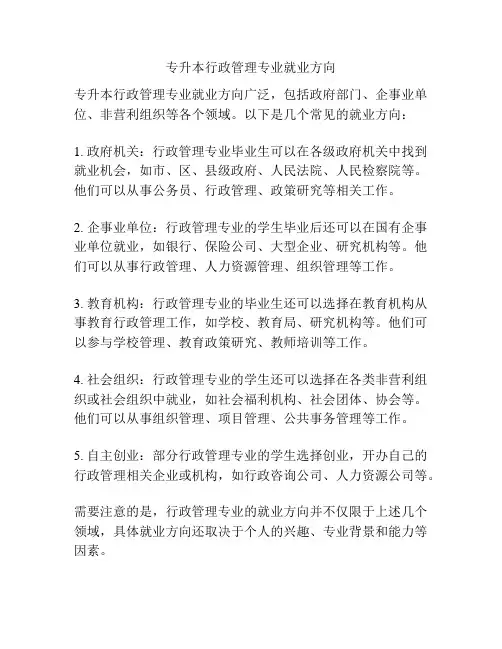 专升本行政管理专业就业方向

专升本行政管理专业就业方向广泛，包括政府部门、企事业单位、非营利组织等各个领域。以下是几个常见的就业方向：

1. 政府机关：行政管理专业毕业生可以在各级政府机关中找到就业机会，如市、区、县级政府、人民法院、人民检察院等。他们可以从事公务员、行政管理、政策研究等相关工作。

2. 企事业单位：行政管理专业的学生毕业后还可以在国有企事业单位就业，如银行、保险公司、大型企业、研究机构等。他们可以从事行政管理、人力资源管理、组织管理等工作。

3. 教育机构：行政管理专业的毕业生还可以选择在教育机构从事教育行政管理工作，如学校、教育局、研究机构等。他们可以参与学校管理、教育政策研究、教师培训等工作。

4. 社会组织：行政管理专业的学生还可以选择在各类非营利组织或社会组织中就业，如社会福利机构、社会团体、协会等。他们可以从事组织管理、项目管理、公共事务管理等工作。

5. 自主创业：部分行政管理专业的学生选择创业，开办自己的行政管理相关企业或机构，如行政咨询公司、人力资源公司等。

需要注意的是，行政管理专业的就业方向并不仅限于上述几个领域，具体就业方向还取决于个人的兴趣、专业背景和能力等因素。